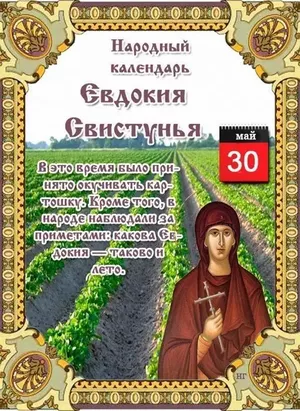 Народный календарь
Евдокия Свистунья

май
30

В это время было принято окучивать картошку. Кроме того, в народе наблюдали за приметами: какова Евдокия — таково и лето.

НГ